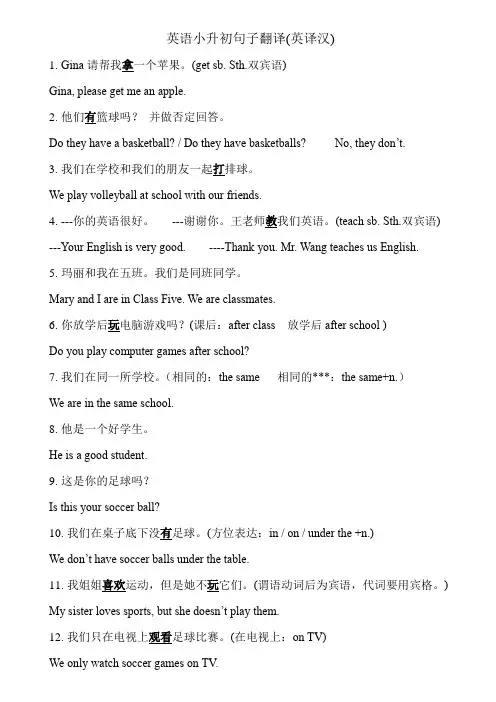 英语小升初句子翻译(英译汉)

1. Gina 请帮我拿一个苹果。(get sb. Sth.双宾语)

Gina, please get me an apple.

2. 他们有篮球吗？ 并做否定回答。

Do they have a basketball? / Do they have basketballs? No, they don't.

3. 我们在学校和我们的朋友一起打排球。

We play volleyball at school with our friends.

4. ---你的英语很好。 ---谢谢你。王老师教我们英语。(teach sb. Sth.双宾语)

---Your English is very good. ----Thank you. Mr. Wang teaches us English.

5. 玛丽和我在五班。我们是同班同学。

Mary and I are in Class Five. We are classmates.

6. 你放学后玩电脑游戏吗？(课后：after class 放学后 after school )

Do you play computer games after school?

7. 我们在同一所学校。(相同的：the same 相同的***：the same+n.)

We are in the same school.

8. 他是一个好学生。

He is a good student.

9. 这是你的足球吗？

Is this your soccer ball?

10. 我们在桌子底下没有足球。(方位表达：in / on / under the +n.)

We don't have soccer balls under the table.

11. 我姐姐喜欢运动，但是她不玩它们。(谓语动词后为宾语，代词要用宾格。)

My sister loves sports, but she doesn't play them.

12. 我们只在电视上观看足球比赛。(在电视上：on TV)

We only watch soccer games on TV.